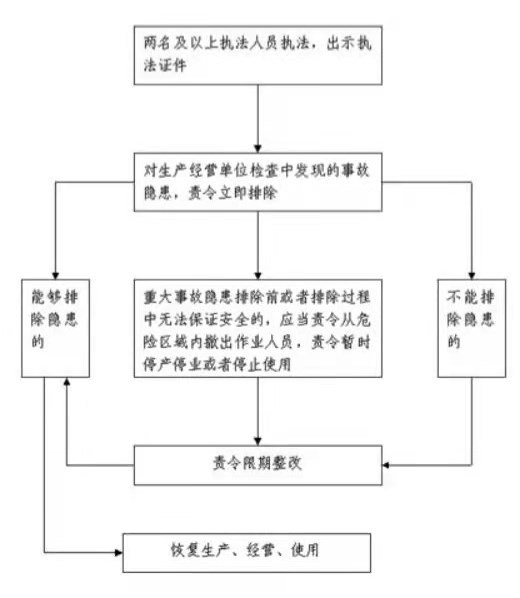 两名及以上执法人员执法，出示执法证件

对生产经营单位检查中发现的事故隐患，责令立即排除

能够排除隐患的

重大事故隐患排除前或者排除过程中无法保证安全的，应当责令从危险区域内撤出作业人员，责令暂时停产停业或者停止使用

不能排除隐患的

责令限期整改

恢复生产、经营、使用